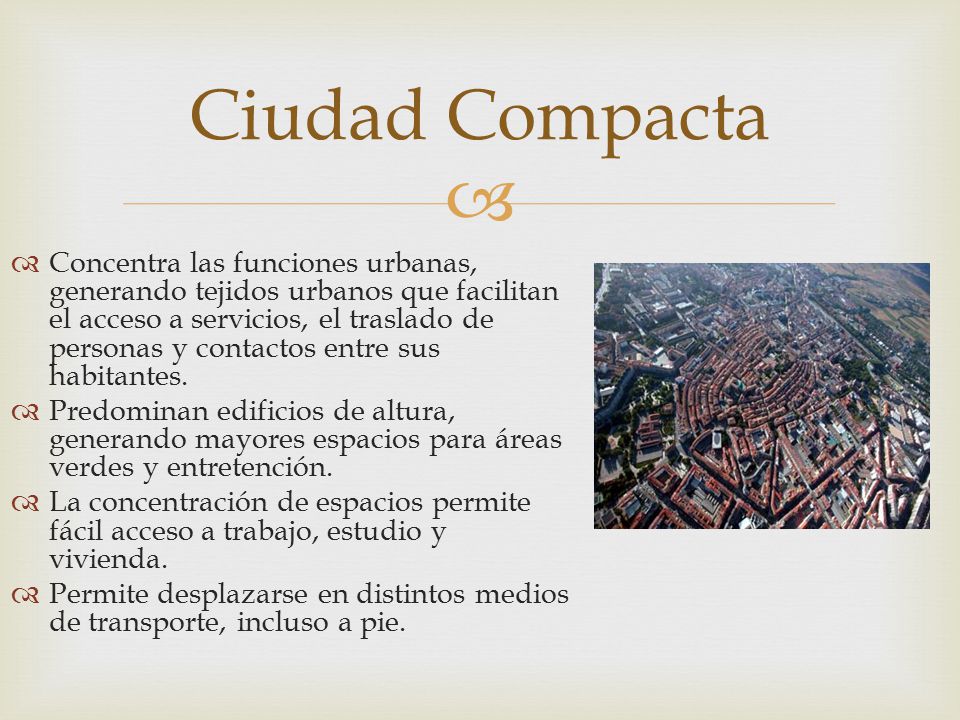 Ciudad Compacta

Concentra las funciones urbanas, generando tejidos urbanos que facilitan el acceso a servicios, el traslado de personas y contactos entre sus habitantes.

Predominan edificios de altura, generando mayores espacios para áreas verdes y entretención.

La concentración de espacios permite fácil acceso a trabajo, estudio y vivienda.

Permite desplazarse en distintos medios de transporte, incluso a pie.